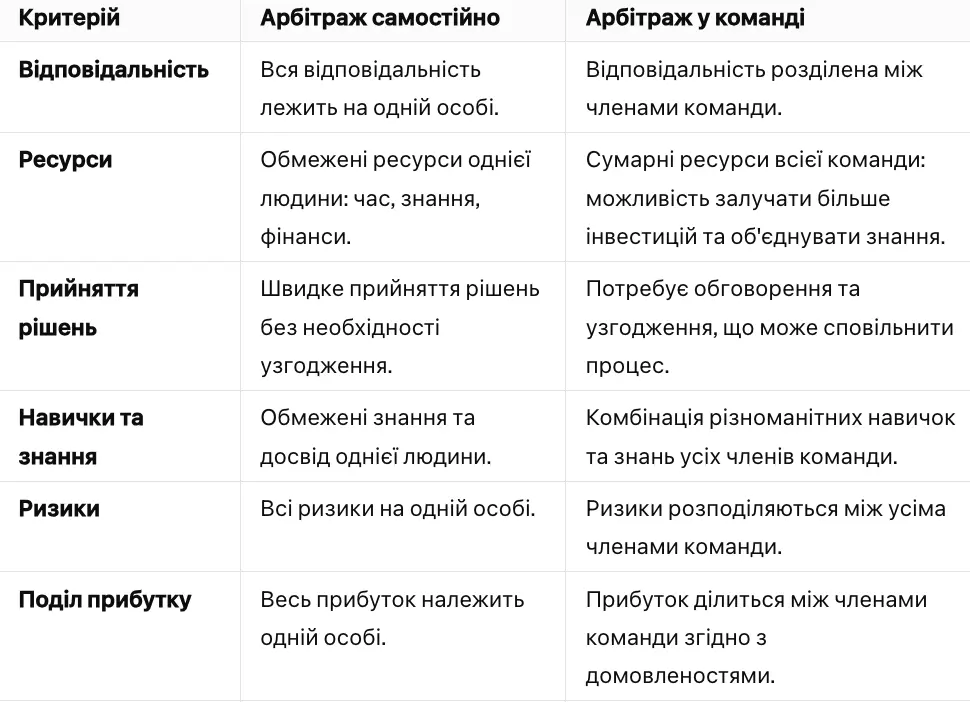 | Критерій | Арбітраж самостійно | Арбітраж у команді |
|---|---|---|
| Відповідальність | Вся відповідальність лежить на одній особі. | Відповідальність розділена між членами команди. |
| Ресурси | Обмежені ресурси однієї людини: час, знання, фінанси. | Сумарні ресурси всієї команди: можливість залучати більше інвестицій та об'єднувати знання. |
| Прийняття рішень | Швидке прийняття рішень без необхідності узгодження. | Потребує обговорення та узгодження, що може сповільнити процес. |
| Навички та знання | Обмежені знання та досвід однієї людини. | Комбінація різноманітних навичок та знань усіх членів команди. |
| Ризики | Всі ризики на одній особі. | Ризики розподіляються між усіма членами команди. |
| Поділ прибутку | Весь прибуток належить одній особі. | Прибуток ділиться між членами команди згідно з домовленостями. |